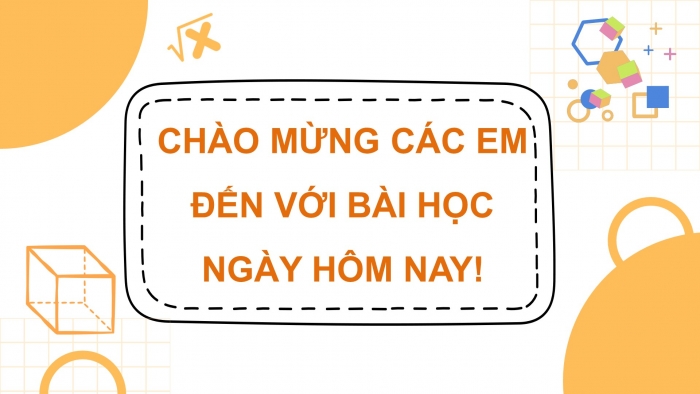 CHÀO MỪNG CÁC EM ĐẾN VỚI BÀI HỌC NGÀY HÔM NAY!